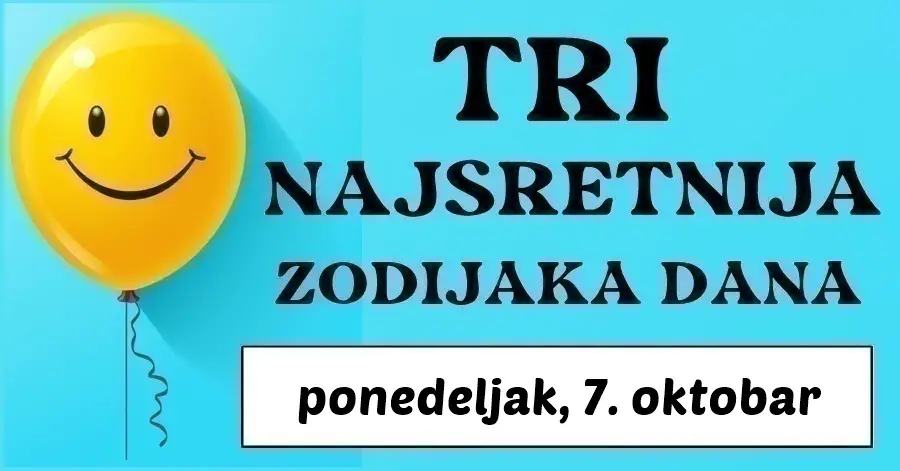 TRI
NAJSRETNIJA
ZODIJAKA DANA

ponedeljak, 7. oktobar